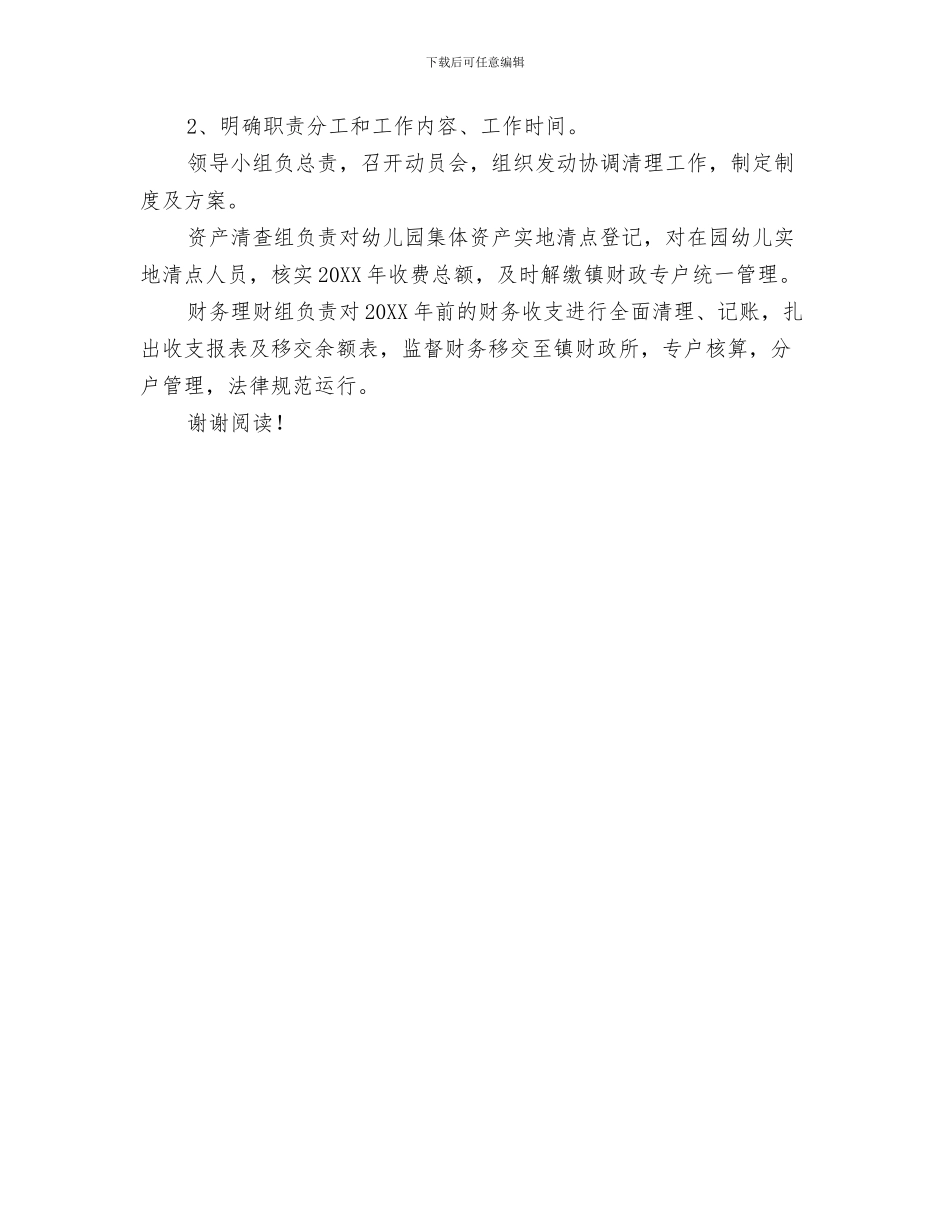 下载后可任意编辑

2、明确职责分工和工作内容、工作时间。

领导小组负总责，召开动员会，组织发动协调清理工作，制定制度及方案。

资产清查组负责对幼儿园集体资产实地清点登记，对在园幼儿实地清点人员，核实20XX年收费总额，及时解缴镇财政专户统一管理。

财务理财组负责对20XX年前的财务收支进行全面清理、记账，扎出收支报表及移交余额表，监督财务移交至镇财政所，专户核算，分户管理，法律规范运行。

谢谢阅读！